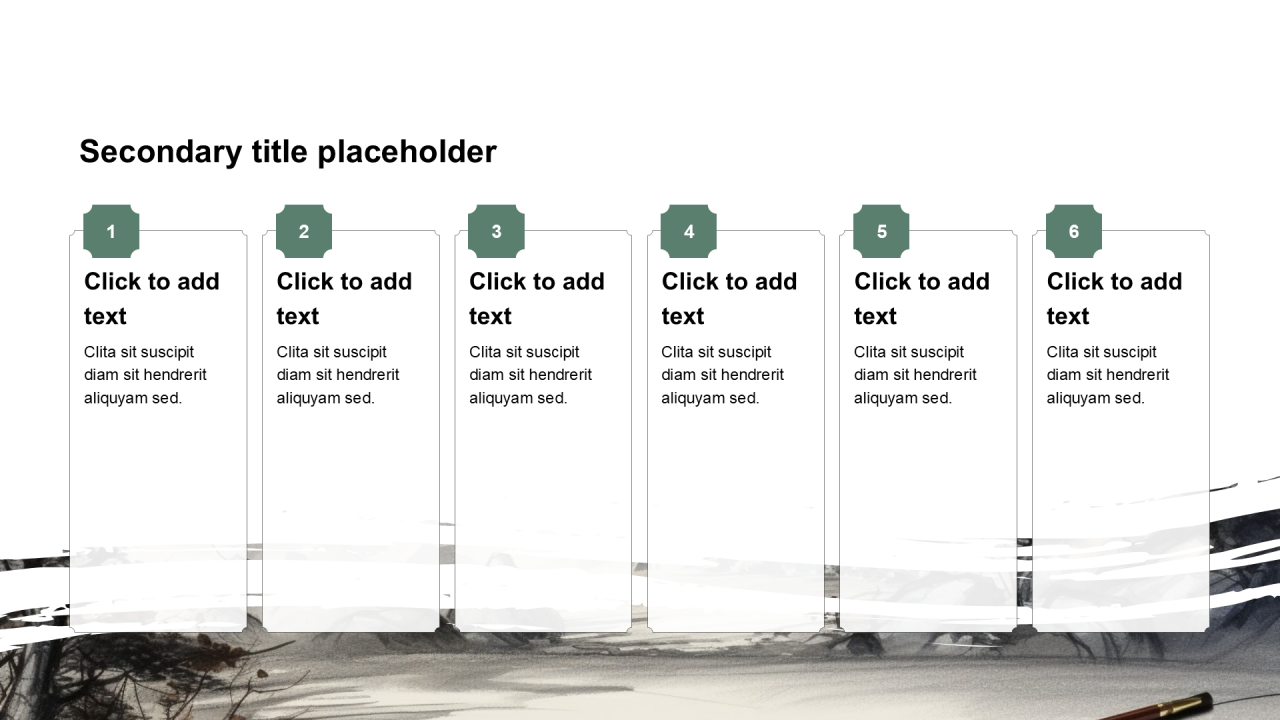 Secondary title placeholder

1

Click to add text

Clita sit suscipit diam sit hendrerit aliquyam sed.

2

Click to add text

Clita sit suscipit diam sit hendrerit aliquyam sed.

3

Click to add text

Clita sit suscipit diam sit hendrerit aliquyam sed.

4

Click to add text

Clita sit suscipit diam sit hendrerit aliquyam sed.

5

Click to add text

Clita sit suscipit diam sit hendrerit aliquyam sed.

6

Click to add text

Clita sit suscipit diam sit hendrerit aliquyam sed.